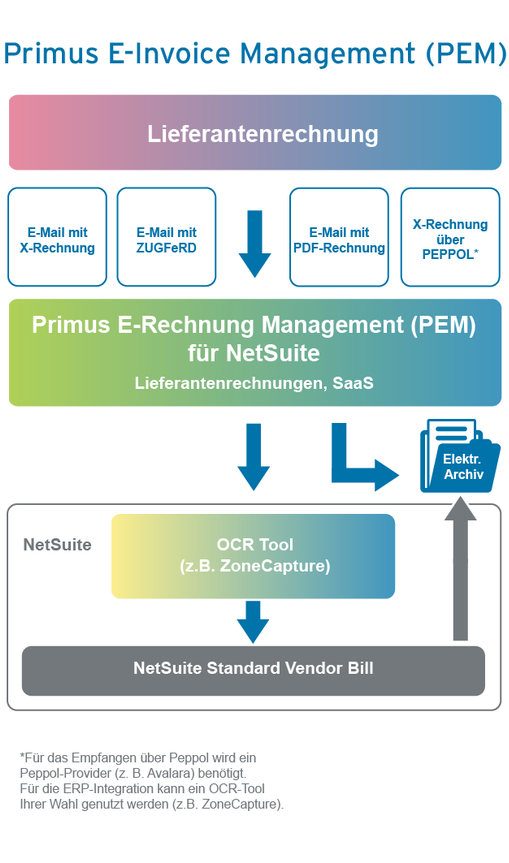 Primus E-Invoice Management (PEM)

Lieferantenrechnung

E-Mail mit X-Rechnung

E-Mail mit ZUGFeRD

E-Mail mit PDF-Rechnung

X-Rechnung über PEPPOL*

Primus E-Rechnung Management (PEM) für NetSuite

Lieferantenrechnungen, SaaS

Elektr. Archiv

NetSuite

OCR Tool (z.B. ZoneCapture)

NetSuite Standard Vendor Bill

*Für das Empfangen über Peppol wird ein Peppol-Provider (z. B. Avalara) benötigt.
Für die ERP-Integration kann ein OCR-Tool Ihrer Wahl genutzt werden (z.B. ZoneCapture).